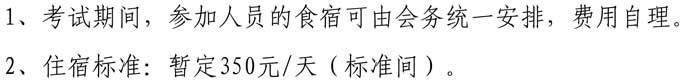 1、考试期间，参加人员的食宿可由会务统一安排，费用自理。

2、住宿标准：暂定350元/天（标准间）。